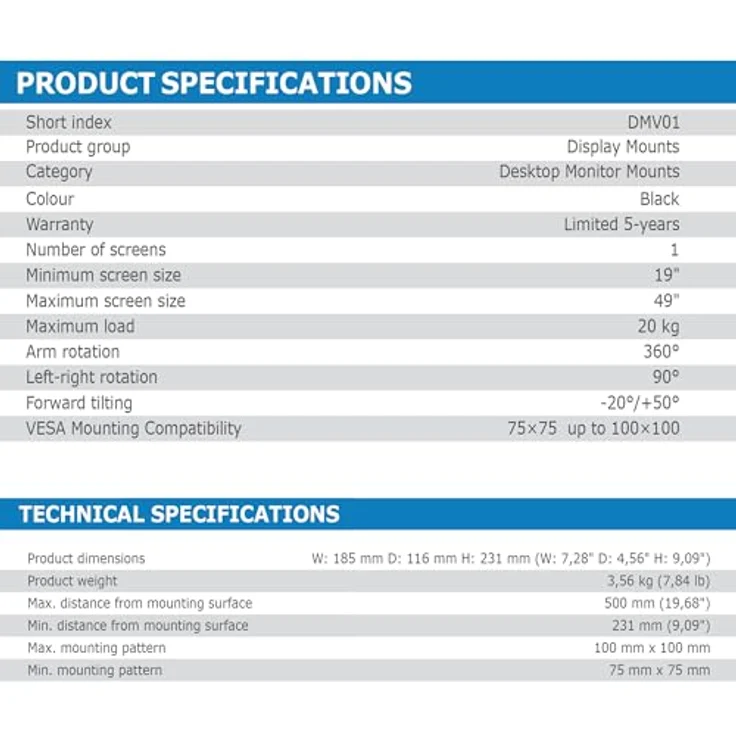 PRODUCT SPECIFICATIONS

| Short index | DMV01 |
|---|---|
| Product group | Display Mounts |
| Category | Desktop Monitor Mounts |
| Colour | Black |
| Warranty | Limited 5-years |
| Number of screens | 1 |
| Minimum screen size | 19" |
| Maximum screen size | 49" |
| Maximum load | 20 kg |
| Arm rotation | 360° |
| Left-right rotation | 90° |
| Forward tilting | -20°/+50° |
| VESA Mounting Compatibility | 75×75 up to 100×100 |

TECHNICAL SPECIFICATIONS

| Product dimensions | W: 185 mm D: 116 mm H: 231 mm (W: 7,28" D: 4,56" H: 9,09") |
|---|---|
| Product weight | 3,56 kg (7,84 lb) |
| Max. distance from mounting surface | 500 mm (19,68") |
| Min. distance from mounting surface | 231 mm (9,09") |
| Max. mounting pattern | 100 mm x 100 mm |
| Min. mounting pattern | 75 mm x 75 mm |